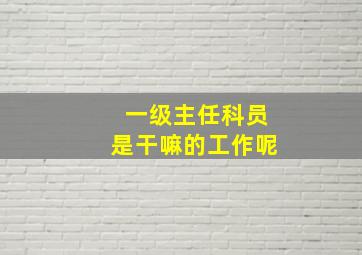 一级主任科员
是干嘛的工作呢